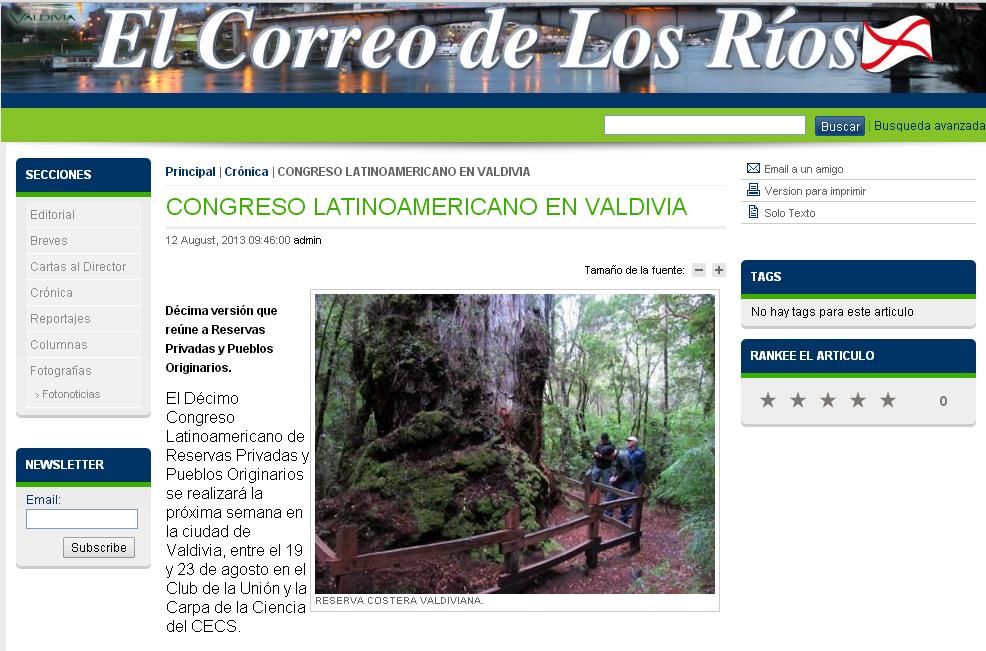 VALDIVIA

El Correo de Los Ríos

Buscar | Busqueda avanzada

SECCIONES

Editorial
Breves
Cartas al Director
Crónica
Reportajes
Columnas
Fotografías
› Fotonoticias

NEWSLETTER

Email:

Subscribe

Principal | Crónica | CONGRESO LATINOAMERICANO EN VALDIVIA

CONGRESO LATINOAMERICANO EN VALDIVIA

12 August, 2013 09:46:00 admin

Tamaño de la fuente: − +

Décima versión que reúne a Reservas Privadas y Pueblos Originarios.

El Décimo Congreso Latinoamericano de Reservas Privadas y Pueblos Originarios se realizará la próxima semana en la ciudad de Valdivia, entre el 19 y 23 de agosto en el Club de la Unión y la Carpa de la Ciencia del CECS.

RESERVA COSTERA VALDIVIANA.

Email a un amigo
Version para imprimir
Solo Texto

TAGS

No hay tags para este articulo

RANKEE EL ARTICULO

★ ★ ★ ★ ★ 0